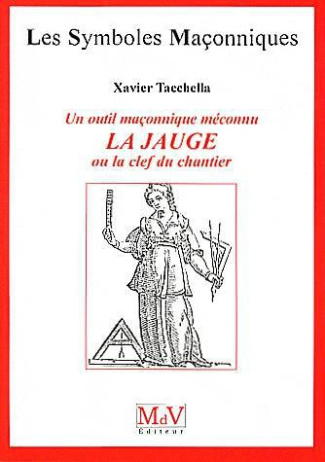 Les Symboles Maçonniques

Xavier Tacchella

Un outil maçonnique méconnu
LA JAUGE
ou la clef du chantier

MdV
Editeur